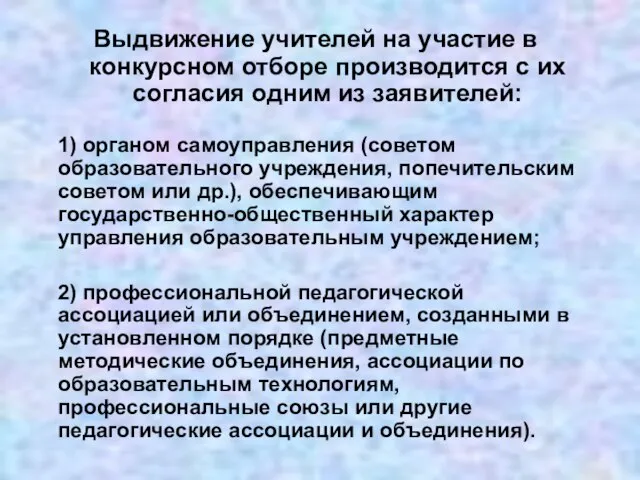 Выдвижение учителей на участие в конкурсном отборе производится с их согласия одним из заявителей:

1) органом самоуправления (советом образовательного учреждения, попечительским советом или др.), обеспечивающим государственно-общественный характер управления образовательным учреждением;

2) профессиональной педагогической ассоциацией или объединением, созданными в установленном порядке (предметные методические объединения, ассоциации по образовательным технологиям, профессиональные союзы или другие педагогические ассоциации и объединения).